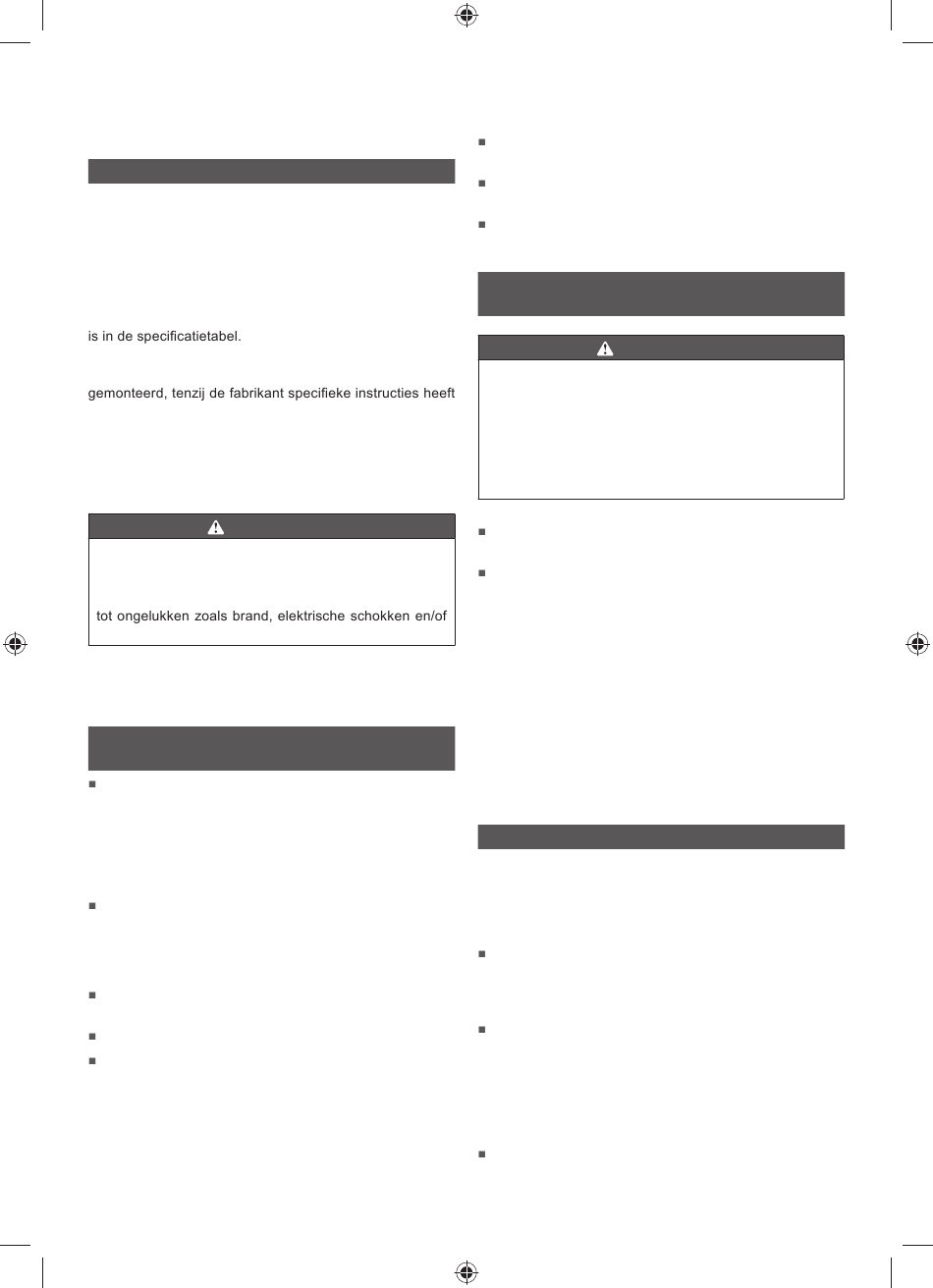 is in de specificatietabel.

gemonteerd, tenzij de fabrikant specifieke instructies heeft

tot ongelukken zoals brand, elektrische schokken en/of